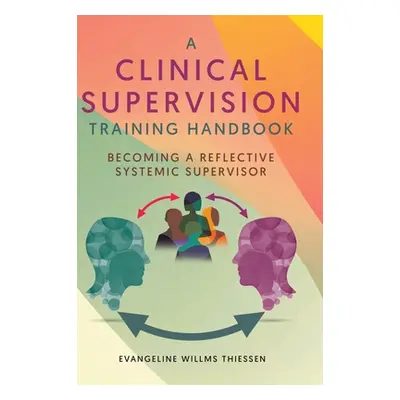 A
CLINICAL
SUPERVISION
TRAINING HANDBOOK

BECOMING A REFLECTIVE
SYSTEMIC SUPERVISOR

EVANGELINE WILLMS THIESSEN